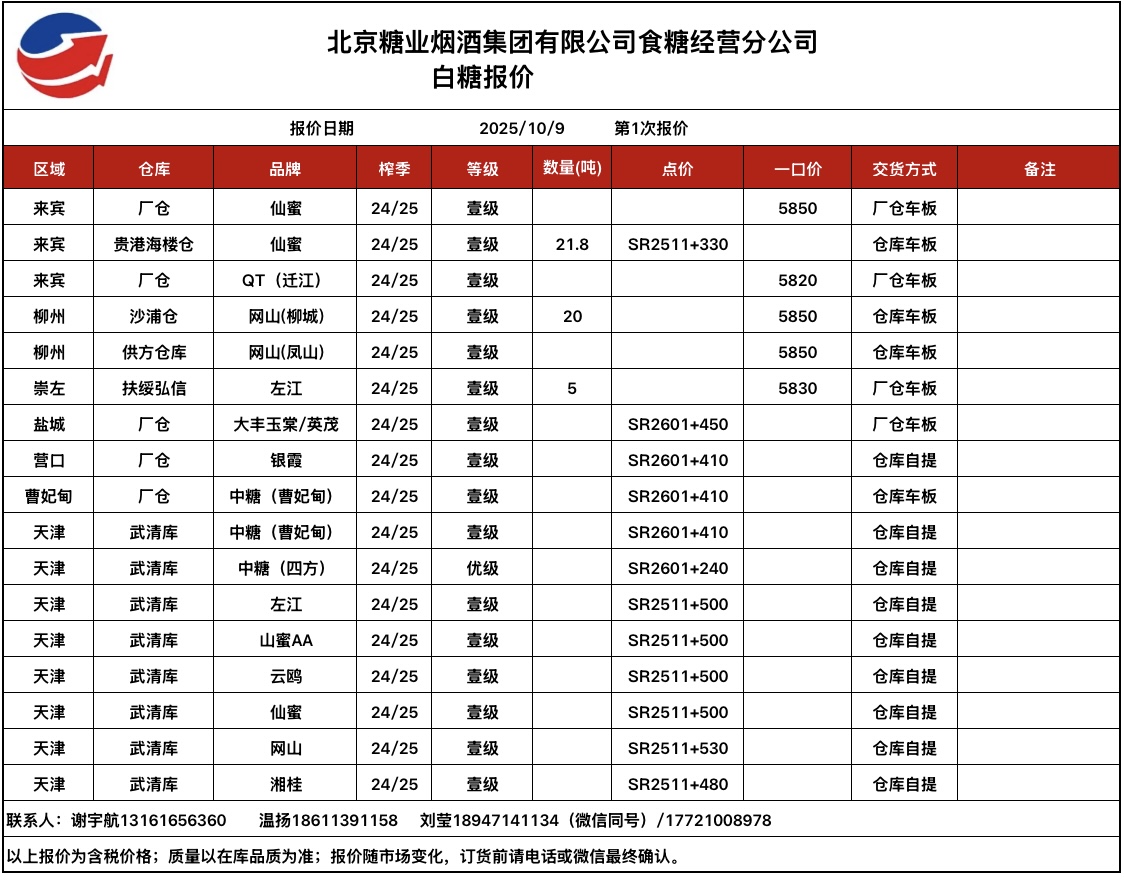 北京糖业烟酒集团有限公司食糖经营分公司
白糖报价

报价日期 2025/10/9 第1次报价

| 区域 | 仓库 | 品牌 | 榨季 | 等级 | 数量(吨) | 点价 | 一口价 | 交货方式 | 备注 |
|---|---|---|---|---|---|---|---|---|---|
| 来宾 | 厂仓 | 仙蜜 | 24/25 | 壹级 | | | 5850 | 厂仓车板 | |
| 来宾 | 贵港海楼仓 | 仙蜜 | 24/25 | 壹级 | 21.8 | SR2511+330 | | 仓库车板 | |
| 来宾 | 厂仓 | QT（迁江） | 24/25 | 壹级 | | | 5820 | 厂仓车板 | |
| 柳州 | 沙浦仓 | 网山(柳城) | 24/25 | 壹级 | 20 | | 5850 | 仓库车板 | |
| 柳州 | 供方仓库 | 网山(凤山) | 24/25 | 壹级 | | | 5850 | 仓库车板 | |
| 崇左 | 扶绥弘信 | 左江 | 24/25 | 壹级 | 5 | | 5830 | 厂仓车板 | |
| 盐城 | 厂仓 | 大丰玉棠/英茂 | 24/25 | 壹级 | | SR2601+450 | | 厂仓车板 | |
| 营口 | 厂仓 | 银霞 | 24/25 | 壹级 | | SR2601+410 | | 仓库自提 | |
| 曹妃甸 | 厂仓 | 中糖（曹妃甸） | 24/25 | 壹级 | | SR2601+410 | | 仓库车板 | |
| 天津 | 武清库 | 中糖（曹妃甸） | 24/25 | 壹级 | | SR2601+410 | | 仓库自提 | |
| 天津 | 武清库 | 中糖（四方） | 24/25 | 优级 | | SR2601+240 | | 仓库自提 | |
| 天津 | 武清库 | 左江 | 24/25 | 壹级 | | SR2511+500 | | 仓库自提 | |
| 天津 | 武清库 | 山蜜AA | 24/25 | 壹级 | | SR2511+500 | | 仓库自提 | |
| 天津 | 武清库 | 云鸥 | 24/25 | 壹级 | | SR2511+500 | | 仓库自提 | |
| 天津 | 武清库 | 仙蜜 | 24/25 | 壹级 | | SR2511+500 | | 仓库自提 | |
| 天津 | 武清库 | 网山 | 24/25 | 壹级 | | SR2511+530 | | 仓库自提 | |
| 天津 | 武清库 | 湘桂 | 24/25 | 壹级 | | SR2511+480 | | 仓库自提 | |

联系人：谢宇航13161656360 温扬18611391158 刘莹18947141134（微信同号）/17721008978

以上报价为含税价格；质量以在库品质为准；报价随市场变化，订货前请电话或微信最终确认。